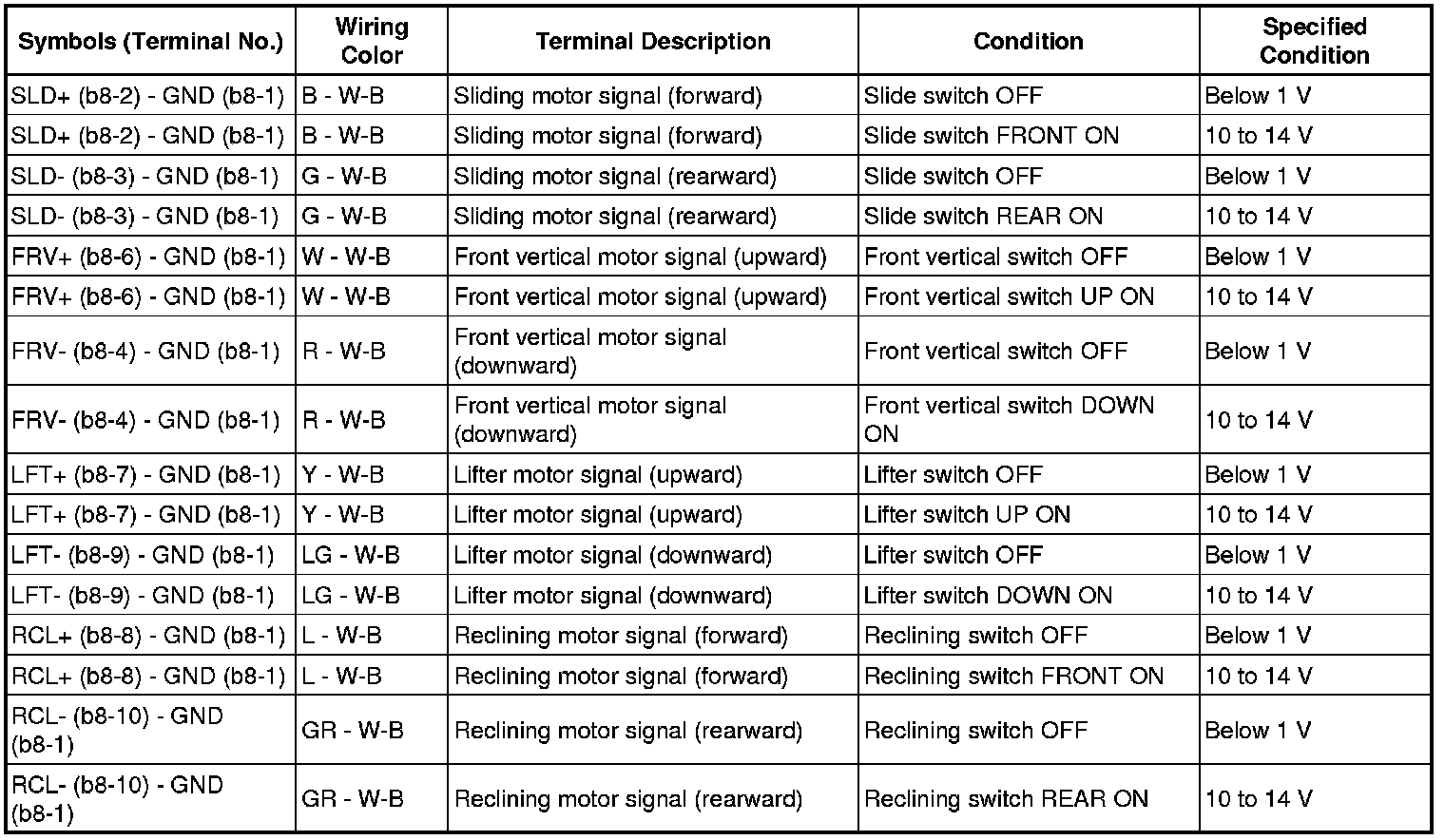 | Symbols (Terminal No.) | Wiring Color | Terminal Description | Condition | Specified Condition |
|---|---|---|---|---|
| SLD+ (b8-2) - GND (b8-1) | B - W-B | Sliding motor signal (forward) | Slide switch OFF | Below 1 V |
| SLD+ (b8-2) - GND (b8-1) | B - W-B | Sliding motor signal (forward) | Slide switch FRONT ON | 10 to 14 V |
| SLD- (b8-3) - GND (b8-1) | G - W-B | Sliding motor signal (rearward) | Slide switch OFF | Below 1 V |
| SLD- (b8-3) - GND (b8-1) | G - W-B | Sliding motor signal (rearward) | Slide switch REAR ON | 10 to 14 V |
| FRV+ (b8-6) - GND (b8-1) | W - W-B | Front vertical motor signal (upward) | Front vertical switch OFF | Below 1 V |
| FRV+ (b8-6) - GND (b8-1) | W - W-B | Front vertical motor signal (upward) | Front vertical switch UP ON | 10 to 14 V |
| FRV- (b8-4) - GND (b8-1) | R - W-B | Front vertical motor signal (downward) | Front vertical switch OFF | Below 1 V |
| FRV- (b8-4) - GND (b8-1) | R - W-B | Front vertical motor signal (downward) | Front vertical switch DOWN ON | 10 to 14 V |
| LFT+ (b8-7) - GND (b8-1) | Y - W-B | Lifter motor signal (upward) | Lifter switch OFF | Below 1 V |
| LFT+ (b8-7) - GND (b8-1) | Y - W-B | Lifter motor signal (upward) | Lifter switch UP ON | 10 to 14 V |
| LFT- (b8-9) - GND (b8-1) | LG - W-B | Lifter motor signal (downward) | Lifter switch OFF | Below 1 V |
| LFT- (b8-9) - GND (b8-1) | LG - W-B | Lifter motor signal (downward) | Lifter switch DOWN ON | 10 to 14 V |
| RCL+ (b8-8) - GND (b8-1) | L - W-B | Reclining motor signal (forward) | Reclining switch OFF | Below 1 V |
| RCL+ (b8-8) - GND (b8-1) | L - W-B | Reclining motor signal (forward) | Reclining switch FRONT ON | 10 to 14 V |
| RCL- (b8-10) - GND (b8-1) | GR - W-B | Reclining motor signal (rearward) | Reclining switch OFF | Below 1 V |
| RCL- (b8-10) - GND (b8-1) | GR - W-B | Reclining motor signal (rearward) | Reclining switch REAR ON | 10 to 14 V |